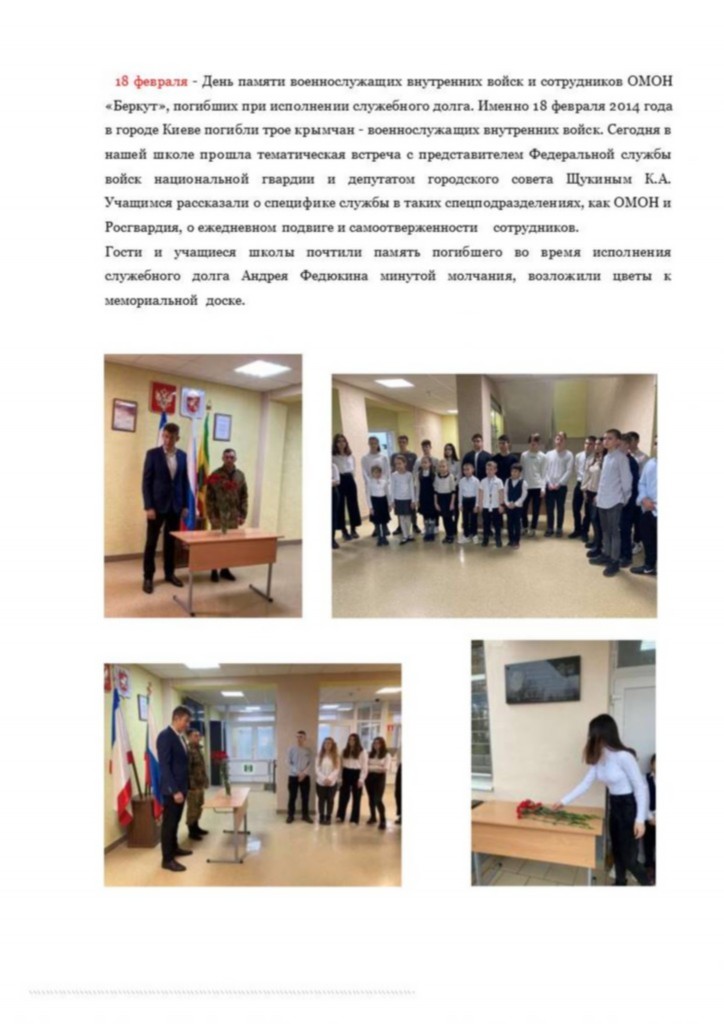 18 февраля - День памяти военнослужащих внутренних войск и сотрудников ОМОН «Беркут», погибших при исполнении служебного долга. Именно 18 февраля 2014 года в городе Киеве погибли трое крымчан - военнослужащих внутренних войск. Сегодня в нашей школе прошла тематическая встреча с представителем Федеральной службы войск национальной гвардии и депутатом городского совета Щукиным К.А. Учащимся рассказали о специфике службы в таких спецподразделениях, как ОМОН и Росгвардия, о ежедневном подвиге и самоотверженности сотрудников.
Гости и учащиеся школы почтили память погибшего во время исполнения служебного долга Андрея Федюкина минутой молчания, возложили цветы к мемориальной доске.